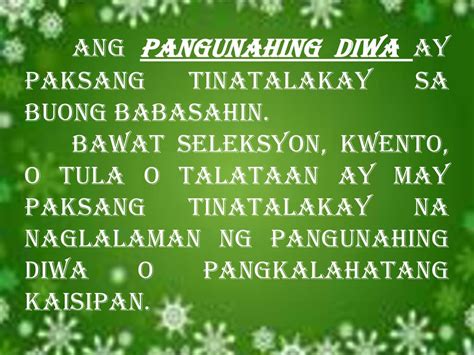 ANG PANGUNAHING DIWA AY PAKSANG TINATALAKAY SA BUONG BABASAHIN.

BAWAT SELEKSYON, KWENTO, O TULA O TALATAAN AY MAY PAKSANG TINATALAKAY NA NAGLALAMAN NG PANGUNAHING DIWA O PANGKALAHATANG KAISIPAN.